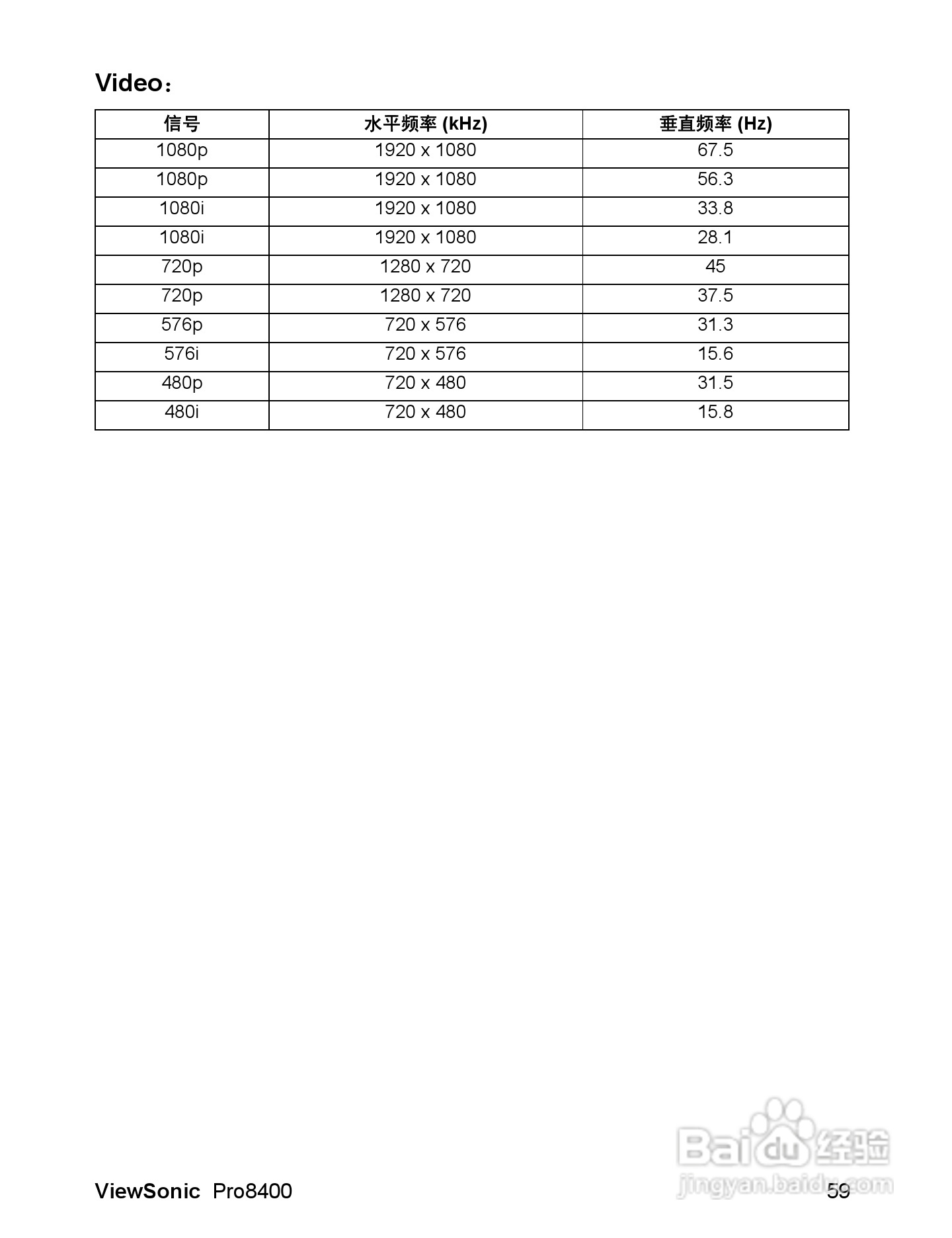 Video：

| 信号 | 水平频率 (kHz) | 垂直频率 (Hz) |
|---|---|---|
| 1080p | 1920 x 1080 | 67.5 |
| 1080p | 1920 x 1080 | 56.3 |
| 1080i | 1920 x 1080 | 33.8 |
| 1080i | 1920 x 1080 | 28.1 |
| 720p | 1280 x 720 | 45 |
| 720p | 1280 x 720 | 37.5 |
| 576p | 720 x 576 | 31.3 |
| 576i | 720 x 576 | 15.6 |
| 480p | 720 x 480 | 31.5 |
| 480i | 720 x 480 | 15.8 |

Baidu 经验
jingyan.baidu.com

ViewSonic Pro8400 59